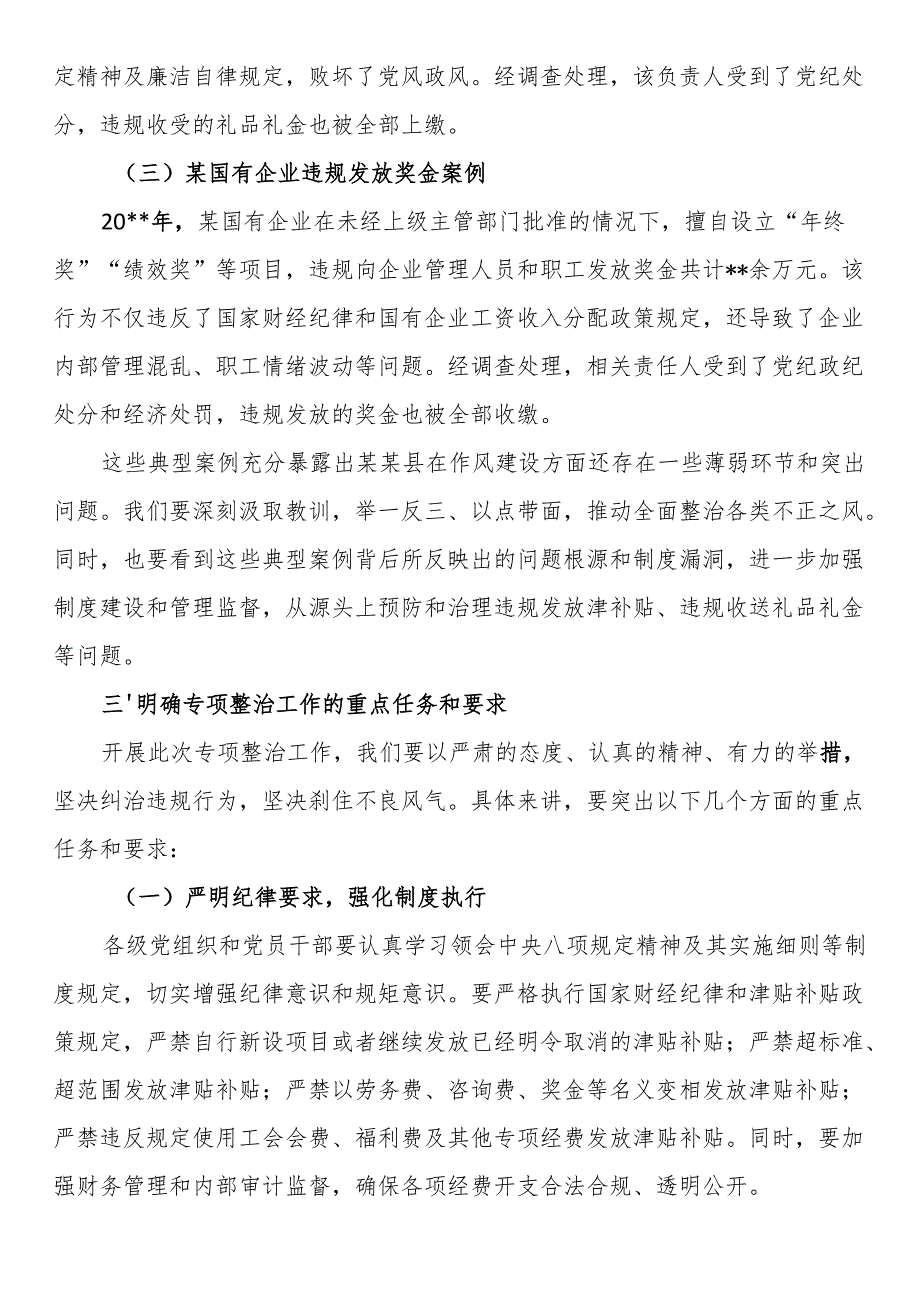 定精神及廉洁自律规定，败坏了党风政风。经调查处理，该负责人受到了党纪处分，违规收受的礼品礼金也被全部上缴。

（三）某国有企业违规发放奖金案例

20**年，某国有企业在未经上级主管部门批准的情况下，擅自设立“年终奖”“绩效奖”等项目，违规向企业管理人员和职工发放奖金共计**余万元。该行为不仅违反了国家财经纪律和国有企业工资收入分配政策规定，还导致了企业内部管理混乱、职工情绪波动等问题。经调查处理，相关责任人受到了党纪政纪处分和经济处罚，违规发放的奖金也被全部收缴。

这些典型案例充分暴露出某某县在作风建设方面还存在一些薄弱环节和突出问题。我们要深刻汲取教训，举一反三、以点带面，推动全面整治各类不正之风。同时，也要看到这些典型案例背后所反映出的问题根源和制度漏洞，进一步加强制度建设和管理监督，从源头上预防和治理违规发放津补贴、违规收送礼品礼金等问题。

三'明确专项整治工作的重点任务和要求

开展此次专项整治工作，我们要以严肃的态度、认真的精神、有力的举措，坚决纠治违规行为，坚决刹住不良风气。具体来讲，要突出以下几个方面的重点任务和要求：

（一）严明纪律要求，强化制度执行

各级党组织和党员干部要认真学习领会中央八项规定精神及其实施细则等制度规定，切实增强纪律意识和规矩意识。要严格执行国家财经纪律和津贴补贴政策规定，严禁自行新设项目或者继续发放已经明令取消的津贴补贴；严禁超标准、超范围发放津贴补贴；严禁以劳务费、咨询费、奖金等名义变相发放津贴补贴；严禁违反规定使用工会会费、福利费及其他专项经费发放津贴补贴。同时，要加强财务管理和内部审计监督，确保各项经费开支合法合规、透明公开。